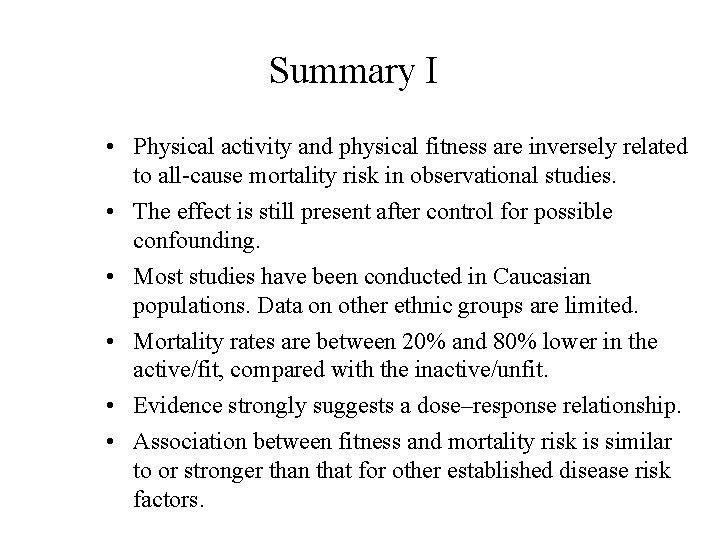 Summary I

• Physical activity and physical fitness are inversely related to all-cause mortality risk in observational studies.

• The effect is still present after control for possible confounding.

• Most studies have been conducted in Caucasian populations. Data on other ethnic groups are limited.

• Mortality rates are between 20% and 80% lower in the active/fit, compared with the inactive/unfit.

• Evidence strongly suggests a dose–response relationship.

• Association between fitness and mortality risk is similar to or stronger than that for other established disease risk factors.